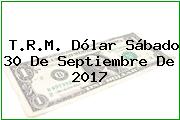 T.R.M. Dólar Sábado 30 De Septiembre De 2017